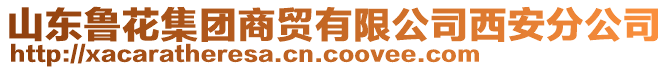 山东鲁花集团商贸有限公司西安分公司
http://xacaratheresa.cn.coovee.com